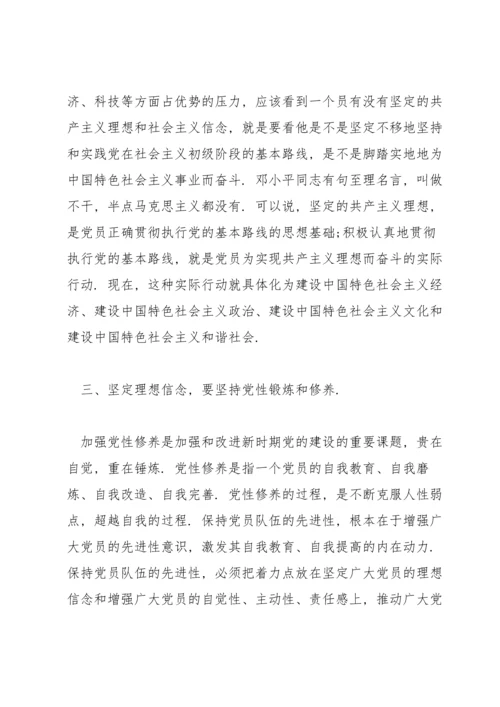 济、科技等方面占优势的压力，应该看到一个员有没有坚定的共产主义理想和社会主义信念，就是要看他是不是坚定不移地坚持和实践党在社会主义初级阶段的基本路线，是不是脚踏实地地为中国特色社会主义事业而奋斗．邓小平同志有句至理名言，叫做不干，半点马克思主义都没有．可以说，坚定的共产主义理想，是党员正确贯彻执行党的基本路线的思想基础;积极认真地贯彻执行党的基本路线，就是党员为实现共产主义理想而奋斗的实际行动．现在，这种实际行动就具体化为建设中国特色社会主义经济、建设中国特色社会主义政治、建设中国特色社会主义文化和建设中国特色社会主义和谐社会.

三、坚定理想信念，要坚持党性锻炼和修养.

加强党性修养是加强和改进新时期党的建设的重要课题，贵在自觉，重在锤炼．党性修养是指一个党员的自我教育、自我磨炼、自我改造、自我完善．党性修养的过程，是不断克服人性弱点，超越自我的过程．保持党员队伍的先进性，根本在于增强广大党员的先进性意识，激发其自我教育、自我提高的内在动力．保持党员队伍的先进性，必须把着力点放在坚定广大党员的理想信念和增强广大党员的自觉性、主动性、责任感上，推动广大党